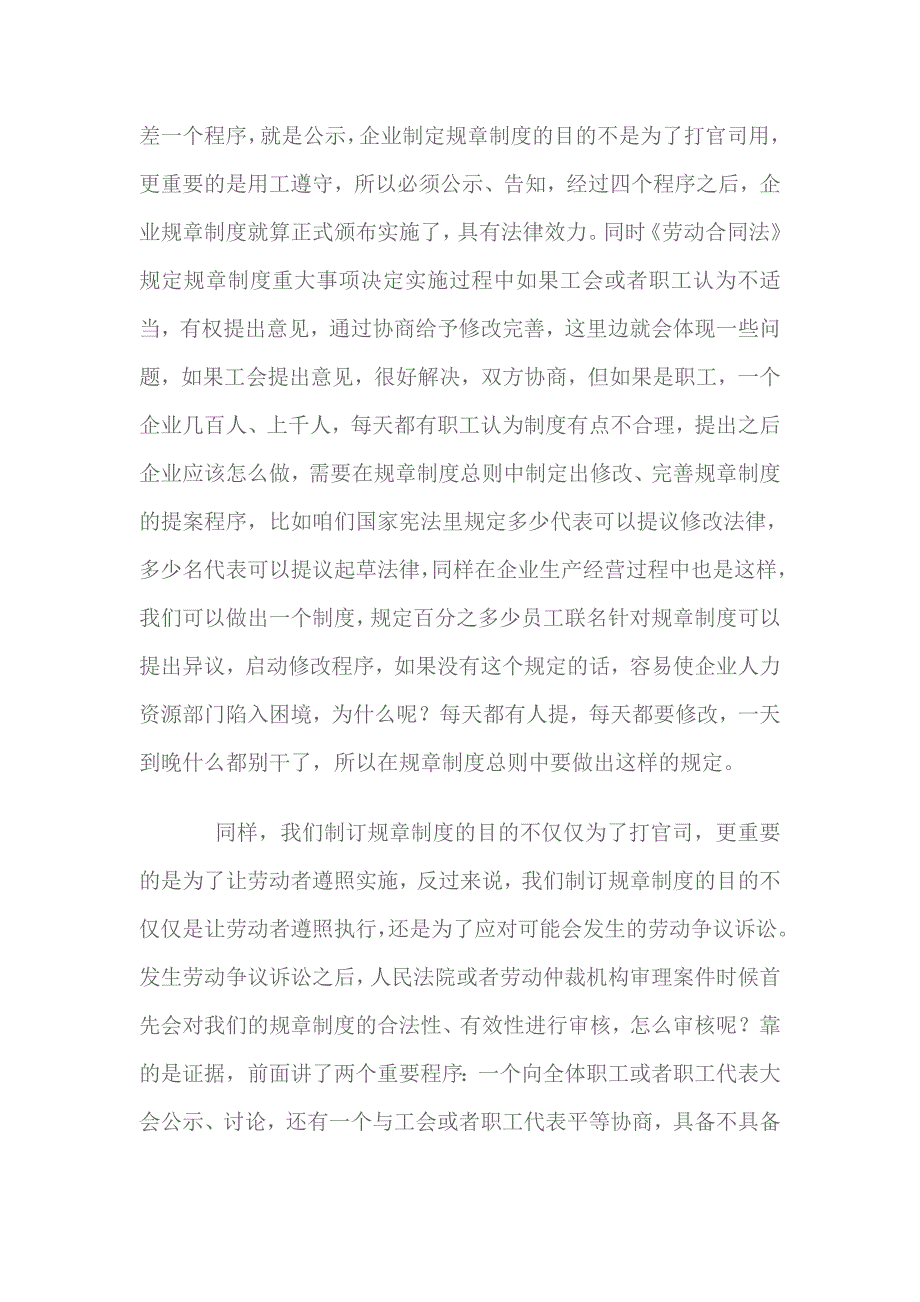 差一个程序，就是公示，企业制定规章制度的目的不是为了打官司用，更重要的是用工遵守，所以必须公示、告知，经过四个程序之后，企业规章制度就算正式颁布实施了，具有法律效力。同时《劳动合同法》规定规章制度重大事项决定实施过程中如果工会或者职工认为不适当，有权提出意见，通过协商给予修改完善，这里边就会体现一些问题，如果工会提出意见，很好解决，双方协商，但如果是职工，一个企业几百人、上千人，每天都有职工认为制度有点不合理，提出之后企业应该怎么做，需要在规章制度总则中制定出修改、完善规章制度的提案程序，比如咱们国家宪法里规定多少代表可以提议修改法律，多少名代表可以提议起草法律，同样在企业生产经营过程中也是这样，我们可以做出一个制度，规定百分之多少员工联名针对规章制度可以提出异议，启动修改程序，如果没有这个规定的话，容易使企业人力资源部门陷入困境，为什么呢？每天都有人提，每天都要修改，一天到晚什么都别干了，所以在规章制度总则中要做出这样的规定。

同样，我们制订规章制度的目的不仅仅为了打官司，更重要的是为了让劳动者遵照实施，反过来说，我们制订规章制度的目的不仅仅是让劳动者遵照执行，还是为了应对可能会发生的劳动争议诉讼。发生劳动争议诉讼之后，人民法院或者劳动仲裁机构审理案件时候首先会对我们的规章制度的合法性、有效性进行审核，怎么审核呢？靠的是证据，前面讲了两个重要程序：一个向全体职工或者职工代表大会公示、讨论，还有一个与工会或者职工代表平等协商，具备不具备